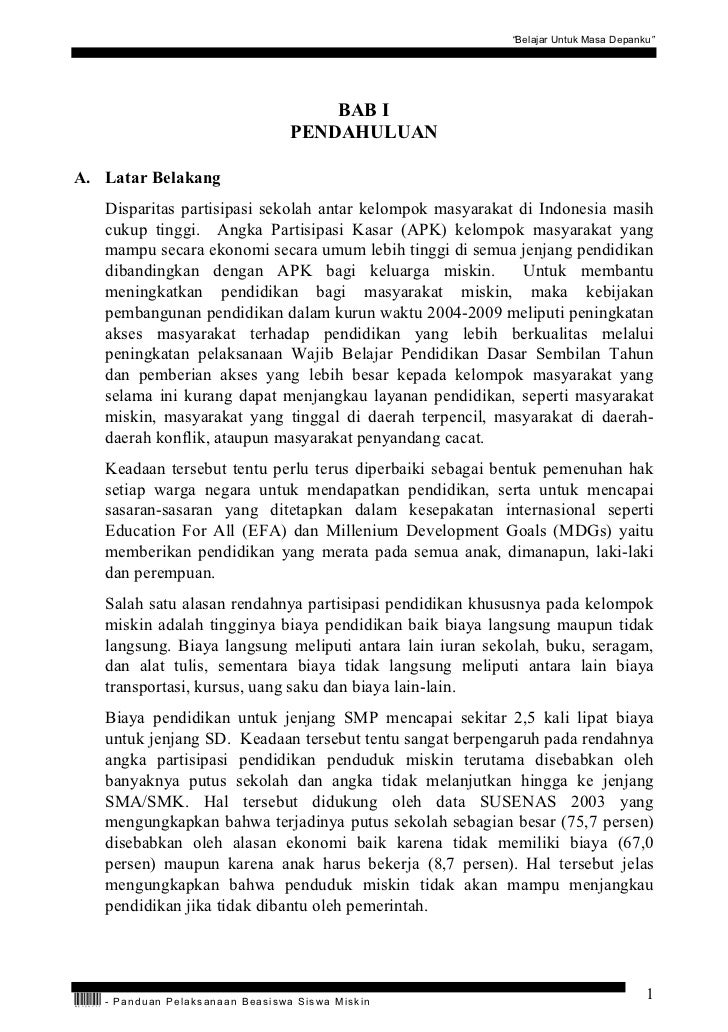 "Belajar Untuk Masa Depanku"

BAB I
PENDAHULUAN

A. Latar Belakang

Disparitas partisipasi sekolah antar kelompok masyarakat di Indonesia masih cukup tinggi. Angka Partisipasi Kasar (APK) kelompok masyarakat yang mampu secara ekonomi secara umum lebih tinggi di semua jenjang pendidikan dibandingkan dengan APK bagi keluarga miskin. Untuk membantu meningkatkan pendidikan bagi masyarakat miskin, maka kebijakan pembangunan pendidikan dalam kurun waktu 2004-2009 meliputi peningkatan akses masyarakat terhadap pendidikan yang lebih berkualitas melalui peningkatan pelaksanaan Wajib Belajar Pendidikan Dasar Sembilan Tahun dan pemberian akses yang lebih besar kepada kelompok masyarakat yang selama ini kurang dapat menjangkau layanan pendidikan, seperti masyarakat miskin, masyarakat yang tinggal di daerah terpencil, masyarakat di daerah-daerah konflik, ataupun masyarakat penyandang cacat.

Keadaan tersebut tentu perlu terus diperbaiki sebagai bentuk pemenuhan hak setiap warga negara untuk mendapatkan pendidikan, serta untuk mencapai sasaran-sasaran yang ditetapkan dalam kesepakatan internasional seperti Education For All (EFA) dan Millenium Development Goals (MDGs) yaitu memberikan pendidikan yang merata pada semua anak, dimanapun, laki-laki dan perempuan.

Salah satu alasan rendahnya partisipasi pendidikan khususnya pada kelompok miskin adalah tingginya biaya pendidikan baik biaya langsung maupun tidak langsung. Biaya langsung meliputi antara lain iuran sekolah, buku, seragam, dan alat tulis, sementara biaya tidak langsung meliputi antara lain biaya transportasi, kursus, uang saku dan biaya lain-lain.

Biaya pendidikan untuk jenjang SMP mencapai sekitar 2,5 kali lipat biaya untuk jenjang SD. Keadaan tersebut tentu sangat berpengaruh pada rendahnya angka partisipasi pendidikan penduduk miskin terutama disebabkan oleh banyaknya putus sekolah dan angka tidak melanjutkan hingga ke jenjang SMA/SMK. Hal tersebut didukung oleh data SUSENAS 2003 yang mengungkapkan bahwa terjadinya putus sekolah sebagian besar (75,7 persen) disebabkan oleh alasan ekonomi baik karena tidak memiliki biaya (67,0 persen) maupun karena anak harus bekerja (8,7 persen). Hal tersebut jelas mengungkapkan bahwa penduduk miskin tidak akan mampu menjangkau pendidikan jika tidak dibantu oleh pemerintah.

- Panduan Pelaksanaan Beasiswa Siswa Miskin

1